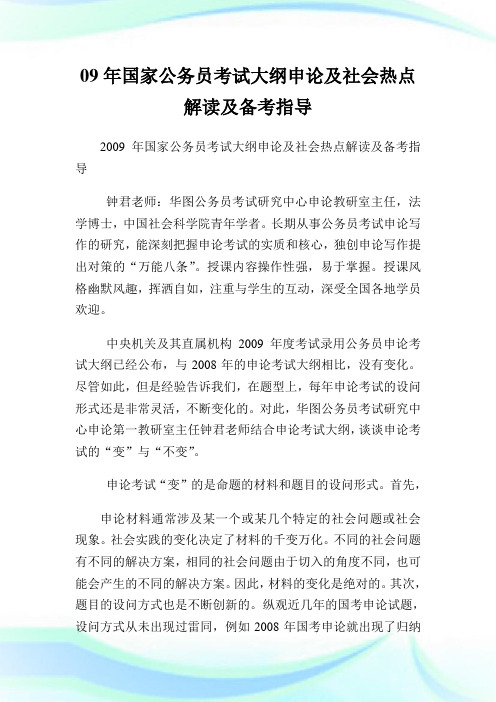 09 年国家公务员考试大纲申论及社会热点解读及备考指导

2009 年国家公务员考试大纲申论及社会热点解读及备考指导

钟君老师：华图公务员考试研究中心申论教研室主任，法学博士，中国社会科学院青年学者。长期从事公务员考试申论写作的研究，能深刻把握申论考试的实质和核心，独创申论写作提出对策的“万能八条”。授课内容操作性强，易于掌握。授课风格幽默风趣，挥洒自如，注重与学生的互动，深受全国各地学员欢迎。

中央机关及其直属机构 2009 年度考试录用公务员申论考试大纲已经公布，与 2008 年的申论考试大纲相比，没有变化。尽管如此，但是经验告诉我们，在题型上，每年申论考试的设问形式还是非常灵活，不断变化的。对此，华图公务员考试研究中心申论第一教研室主任钟君老师结合申论考试大纲，谈谈申论考试的“变”与“不变”。

申论考试“变”的是命题的材料和题目的设问形式。首先，

申论材料通常涉及某一个或某几个特定的社会问题或社会现象。社会实践的变化决定了材料的千变万化。不同的社会问题有不同的解决方案，相同的社会问题由于切入的角度不同，也可能会产生的不同的解决方案。因此，材料的变化是绝对的。其次，题目的设问方式也是不断创新的。纵观近几年的国考申论试题，设问方式从未出现过雷同，例如 2008 年国考申论就出现了归纳